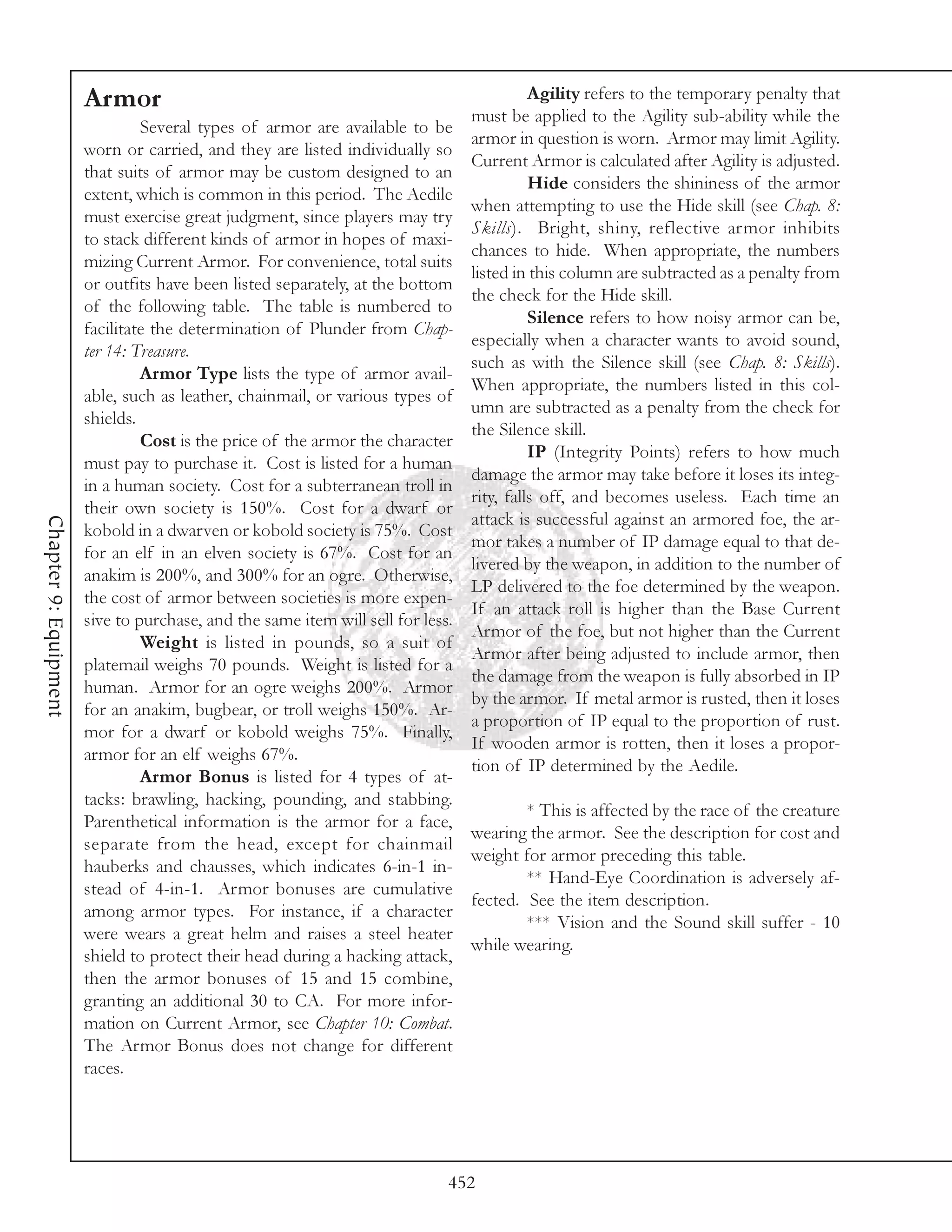 Chapter 9: Equipment

Armor

Several types of armor are available to be worn or carried, and they are listed individually so that suits of armor may be custom designed to an extent, which is common in this period. The Aedile must exercise great judgment, since players may try to stack different kinds of armor in hopes of maximizing Current Armor. For convenience, total suits or outfits have been listed separately, at the bottom of the following table. The table is numbered to facilitate the determination of Plunder from Chapter 14: Treasure.

Armor Type lists the type of armor available, such as leather, chainmail, or various types of shields.

Cost is the price of the armor the character must pay to purchase it. Cost is listed for a human in a human society. Cost for a subterranean troll in their own society is 150%. Cost for a dwarf or kobold in a dwarven or kobold society is 75%. Cost for an elf in an elven society is 67%. Cost for an anakim is 200%, and 300% for an ogre. Otherwise, the cost of armor between societies is more expensive to purchase, and the same item will sell for less.

Weight is listed in pounds, so a suit of platemail weighs 70 pounds. Weight is listed for a human. Armor for an ogre weighs 200%. Armor for an anakim, bugbear, or troll weighs 150%. Armor for a dwarf or kobold weighs 75%. Finally, armor for an elf weighs 67%.

Armor Bonus is listed for 4 types of attacks: brawling, hacking, pounding, and stabbing. Parenthetical information is the armor for a face, separate from the head, except for chainmail hauberks and chausses, which indicates 6-in-1 instead of 4-in-1. Armor bonuses are cumulative among armor types. For instance, if a character were wears a great helm and raises a steel heater shield to protect their head during a hacking attack, then the armor bonuses of 15 and 15 combine, granting an additional 30 to CA. For more information on Current Armor, see Chapter 10: Combat. The Armor Bonus does not change for different races.

Agility refers to the temporary penalty that must be applied to the Agility sub-ability while the armor in question is worn. Armor may limit Agility. Current Armor is calculated after Agility is adjusted.

Hide considers the shininess of the armor when attempting to use the Hide skill (see Chap. 8: Skills). Bright, shiny, reflective armor inhibits chances to hide. When appropriate, the numbers listed in this column are subtracted as a penalty from the check for the Hide skill.

Silence refers to how noisy armor can be, especially when a character wants to avoid sound, such as with the Silence skill (see Chap. 8: Skills). When appropriate, the numbers listed in this column are subtracted as a penalty from the check for the Silence skill.

IP (Integrity Points) refers to how much damage the armor may take before it loses its integrity, falls off, and becomes useless. Each time an attack is successful against an armored foe, the armor takes a number of IP damage equal to that delivered by the weapon, in addition to the number of LP delivered to the foe determined by the weapon. If an attack roll is higher than the Base Current Armor of the foe, but not higher than the Current Armor after being adjusted to include armor, then the damage from the weapon is fully absorbed in IP by the armor. If metal armor is rusted, then it loses a proportion of IP equal to the proportion of rust. If wooden armor is rotten, then it loses a proportion of IP determined by the Aedile.

* This is affected by the race of the creature wearing the armor. See the description for cost and weight for armor preceding this table.

** Hand-Eye Coordination is adversely affected. See the item description.

*** Vision and the Sound skill suffer - 10 while wearing.

452